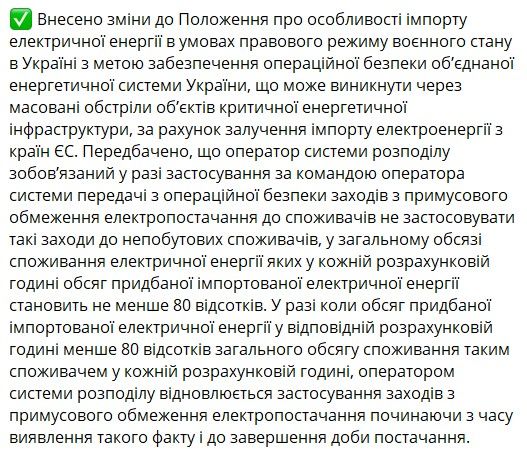 ✅ Внесено зміни до Положення про особливості імпорту електричної енергії в умовах правового режиму воєнного стану в Україні з метою забезпечення операційної безпеки об'єднаної енергетичної системи України, що може виникнути через масовані обстріли об'єктів критичної енергетичної інфраструктури, за рахунок залучення імпорту електроенергії з країн ЄС. Передбачено, що оператор системи розподілу зобов'язаний у разі застосування за командою оператора системи передачі з операційної безпеки заходів з примусового обмеження електропостачання до споживачів не застосовувати такі заходи до непобутових споживачів, у загальному обсязі споживання електричної енергії яких у кожній розрахунковій годині обсяг придбаної імпортованої електричної енергії становить не менше 80 відсотків. У разі коли обсяг придбаної імпортованої електричної енергії у відповідній розрахунковій годині менше 80 відсотків загального обсягу споживання таким споживачем у кожній розрахунковій годині, оператором системи розподілу відновлюється застосування заходів з примусового обмеження електропостачання починаючи з часу виявлення такого факту і до завершення доби постачання.